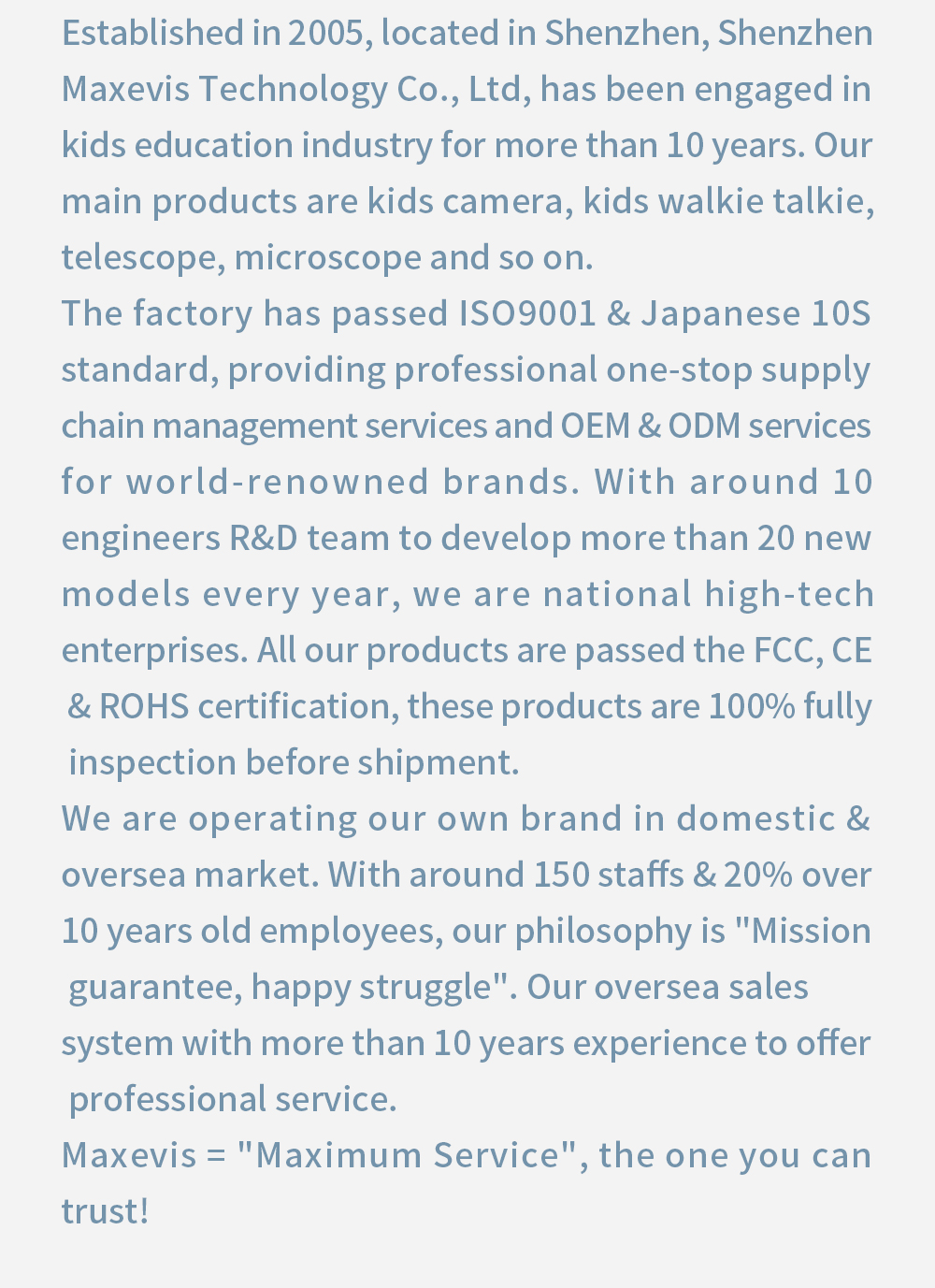 Established in 2005, located in Shenzhen, Shenzhen Maxevis Technology Co., Ltd, has been engaged in kids education industry for more than 10 years. Our main products are kids camera, kids walkie talkie, telescope, microscope and so on.

The factory has passed ISO9001 & Japanese 10S standard, providing professional one-stop supply chain management services and OEM & ODM services for world-renowned brands. With around 10 engineers R&D team to develop more than 20 new models every year, we are national high-tech enterprises. All our products are passed the FCC, CE & ROHS certification, these products are 100% fully inspection before shipment.

We are operating our own brand in domestic & oversea market. With around 150 staffs & 20% over 10 years old employees, our philosophy is "Mission guarantee, happy struggle". Our oversea sales system with more than 10 years experience to offer professional service.

Maxevis = "Maximum Service", the one you can trust!